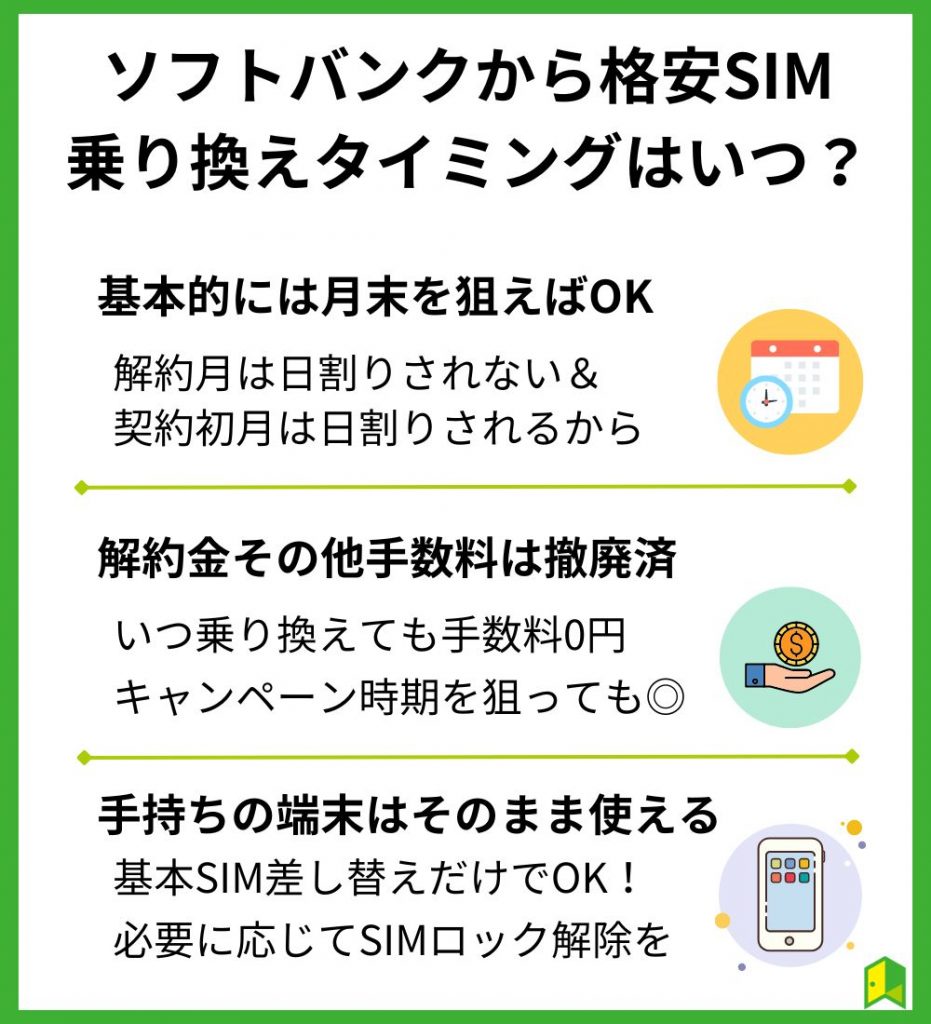 ソフトバンクから格安SIM
乗り換えタイミングはいつ？

基本的には月末を狙えばOK

解約月は日割りされない＆
契約初月は日割りされるから

解約金その他手数料は撤廃済

いつ乗り換えても手数料0円
キャンペーン時期を狙っても◎

手持ちの端末はそのまま使える

基本SIM差し替えだけでOK！
必要に応じてSIMロック解除を